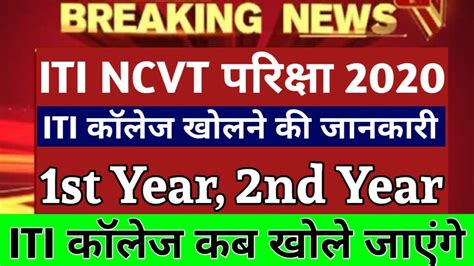 BREAKING NEWS

ITI NCVT परिक्षा 2020

ITI कॉलेज खोलने की जानकारी

1st Year, 2nd Year

ITI कॉलेज कब खोले जाएंगे